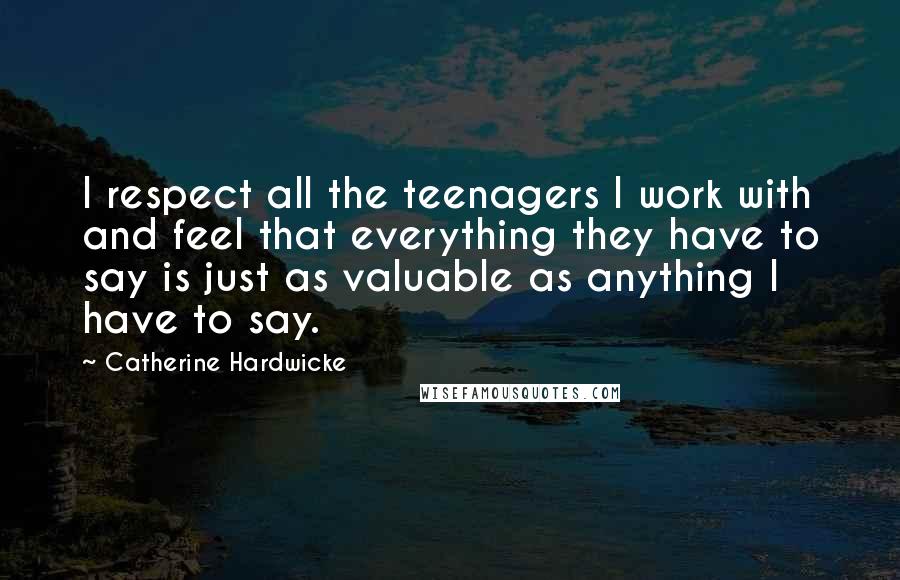 I respect all the teenagers I work with and feel that everything they have to say is just as valuable as anything I have to say.

~ Catherine Hardwicke

WISEFAMOUSQUOTES.COM